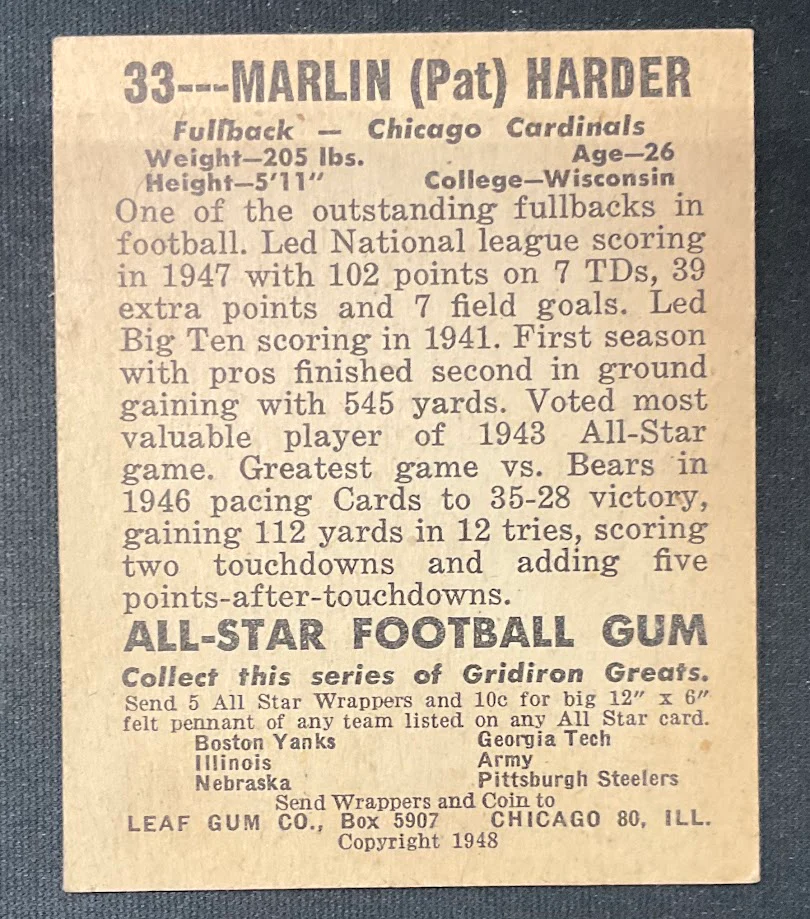 33---MARLIN (Pat) HARDER

Fullback — Chicago Cardinals

Weight—205 lbs.
Age—26
Height—5'11"
College—Wisconsin

One of the outstanding fullbacks in football. Led National league scoring in 1947 with 102 points on 7 TDs, 39 extra points and 7 field goals. Led Big Ten scoring in 1941. First season with pros finished second in ground gaining with 545 yards. Voted most valuable player of 1943 All-Star game. Greatest game vs. Bears in 1946 pacing Cards to 35-28 victory, gaining 112 yards in 12 tries, scoring two touchdowns and adding five points-after-touchdowns.

ALL-STAR FOOTBALL GUM

Collect this series of Gridiron Greats.

Send 5 All Star Wrappers and 10c for big 12" x 6" felt pennant of any team listed on any All Star card.

Boston Yanks
Illinois
Nebraska

Georgia Tech
Army
Pittsburgh Steelers

Send Wrappers and Coin to
LEAF GUM CO., Box 5907 CHICAGO 80, ILL.
Copyright 1948